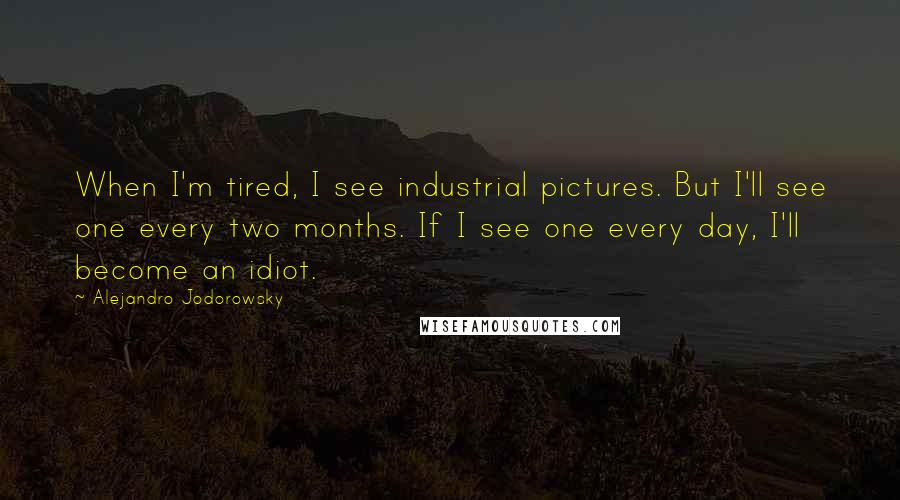 When I'm tired, I see industrial pictures. But I'll see one every two months. If I see one every day, I'll become an idiot.
~ Alejandro Jodorowsky

WISEFAMOUSQUOTES.COM